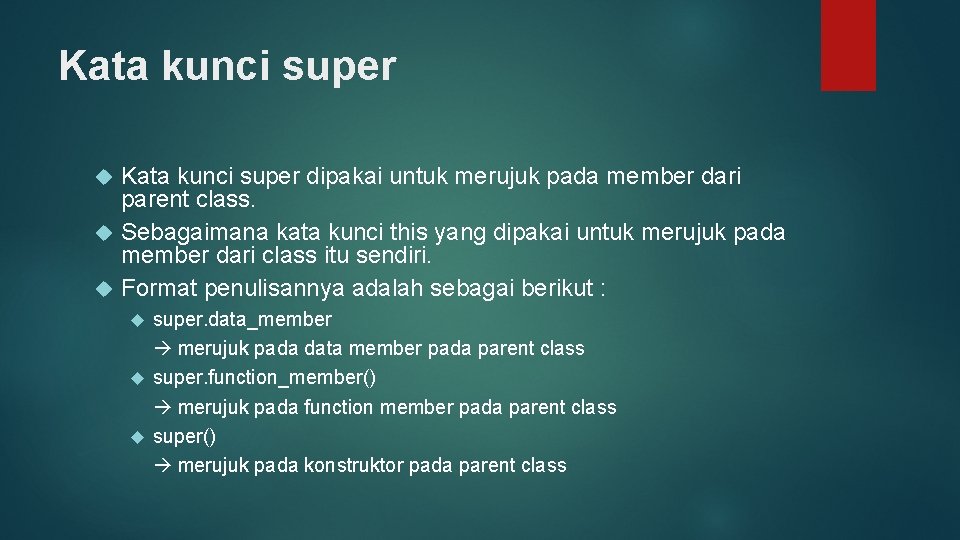 Kata kunci super

Kata kunci super dipakai untuk merujuk pada member dari parent class.

Sebagaimana kata kunci this yang dipakai untuk merujuk pada member dari class itu sendiri.

Format penulisannya adalah sebagai berikut :

super.data_member
→ merujuk pada data member pada parent class

super.function_member()
→ merujuk pada function member pada parent class

super()
→ merujuk pada konstruktor pada parent class